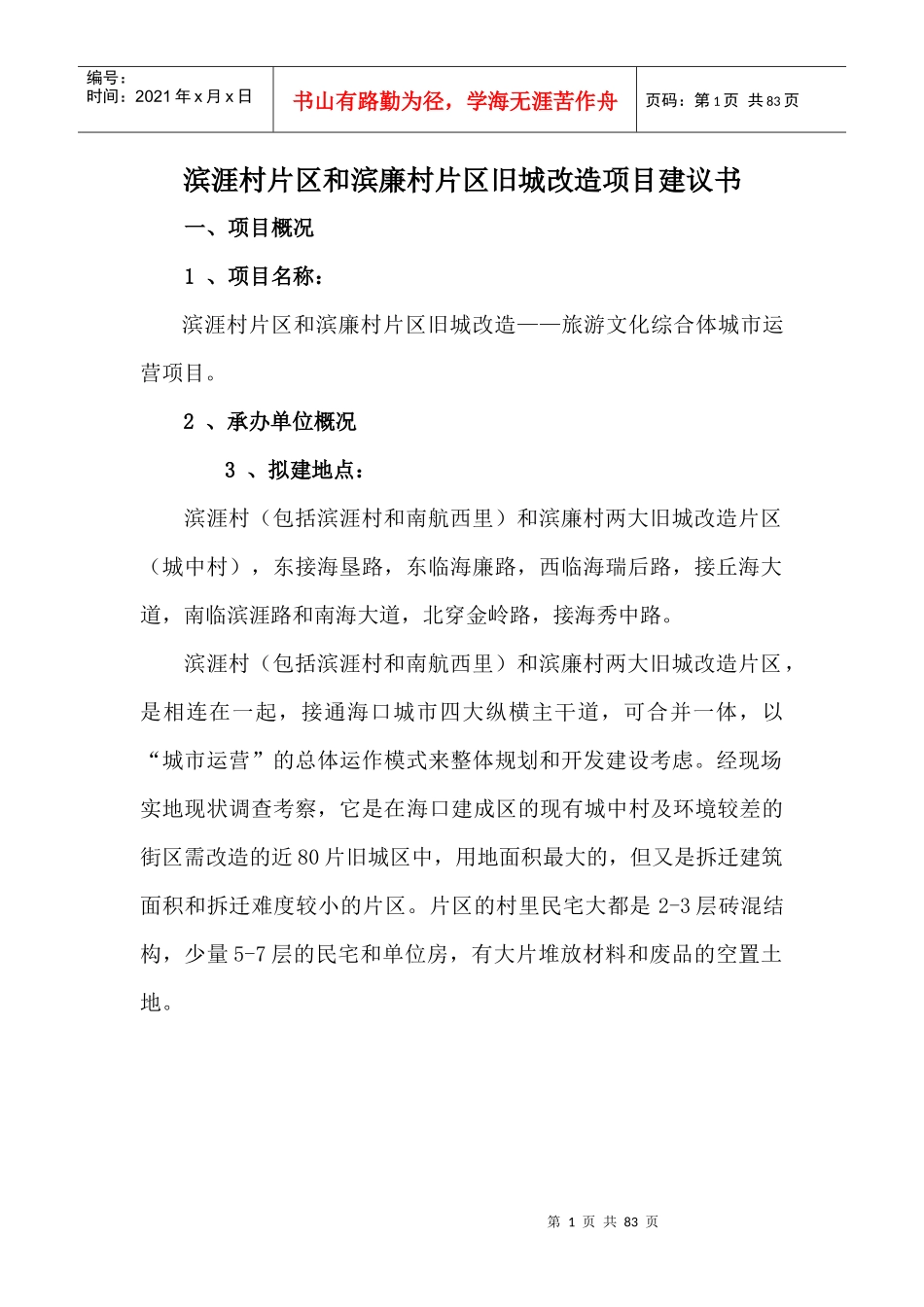 编号：
时间：2021 年 x 月 x 日

书山有路勤为径，学海无涯苦作舟

页码：第 1 页 共 83 页

滨涯村片区和滨廉村片区旧城改造项目建议书

一、项目概况

1 、项目名称：

滨涯村片区和滨廉村片区旧城改造——旅游文化综合体城市运营项目。

2 、承办单位概况

3 、拟建地点：

滨涯村（包括滨涯村和南航西里）和滨廉村两大旧城改造片区（城中村），东接海垦路，东临海廉路，西临海瑞后路，接丘海大道，南临滨涯路和南海大道，北穿金岭路，接海秀中路。

滨涯村（包括滨涯村和南航西里）和滨廉村两大旧城改造片区，是相连在一起，接通海口城市四大纵横主干道，可合并一体，以“城市运营”的总体运作模式来整体规划和开发建设考虑。经现场实地现状调查考察，它是在海口建成区的现有城中村及环境较差的街区需改造的近 80 片旧城区中，用地面积最大的，但又是拆迁建筑面积和拆迁难度较小的片区。片区的村里民宅大都是 2-3 层砖混结构，少量 5-7 层的民宅和单位房，有大片堆放材料和废品的空置土地。

第 1 页 共 83 页